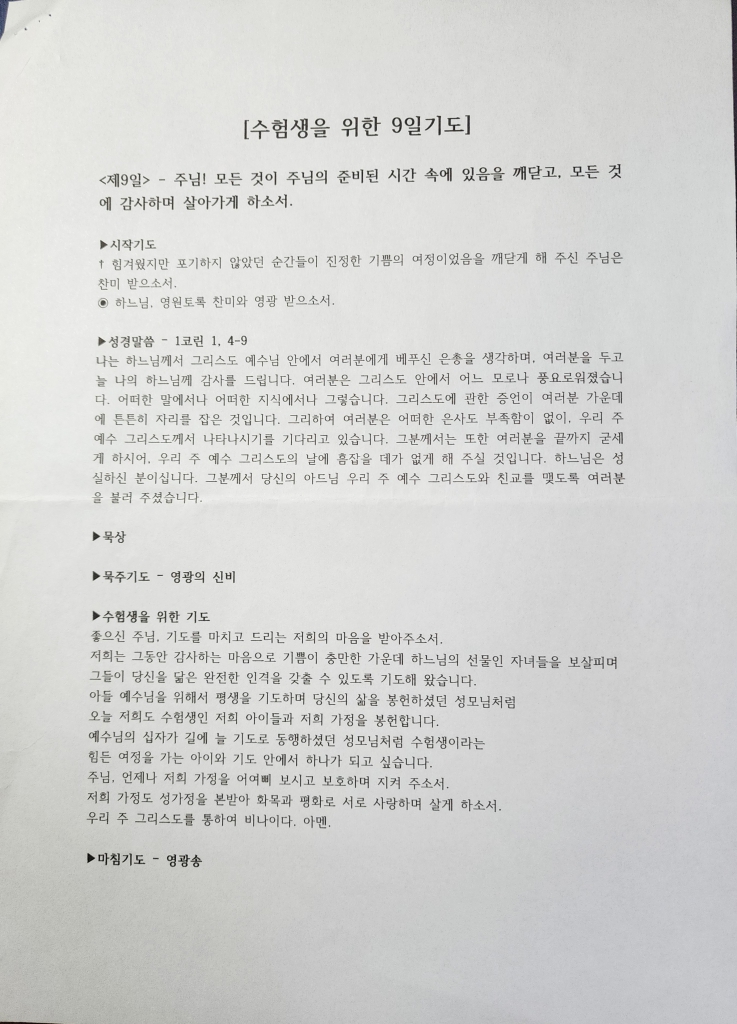 [수험생을 위한 9일기도]

<제9일> - 주님! 모든 것이 주님의 준비된 시간 속에 있음을 깨닫고, 모든 것에 감사하며 살아가게 하소서.

▶시작기도
† 힘겨웠지만 포기하지 않았던 순간들이 진정한 기쁨의 여정이었음을 깨닫게 해 주신 주님은 찬미 받으소서.
◉ 하느님, 영원토록 찬미와 영광 받으소서.

▶성경말씀 - 1코린 1, 4-9
나는 하느님께서 그리스도 예수님 안에서 여러분에게 베푸신 은총을 생각하며, 여러분을 두고 늘 나의 하느님께 감사를 드립니다. 여러분은 그리스도 안에서 어느 모로나 풍요로워졌습니다. 어떠한 말에서나 어떠한 지식에서나 그렇습니다. 그리스도에 관한 증언이 여러분 가운데에 튼튼히 자리를 잡은 것입니다. 그리하여 여러분은 어떠한 은사도 부족함이 없이, 우리 주 예수 그리스도께서 나타나시기를 기다리고 있습니다. 그분께서는 또한 여러분을 끝까지 굳세게 하시어, 우리 주 예수 그리스도의 날에 흠잡을 데가 없게 해 주실 것입니다. 하느님은 성실하신 분이십니다. 그분께서 당신의 아드님 우리 주 예수 그리스도와 친교를 맺도록 여러분을 불러 주셨습니다.

▶묵상

▶묵주기도 - 영광의 신비

▶수험생을 위한 기도
좋으신 주님, 기도를 마치고 드리는 저희의 마음을 받아주소서.
저희는 그동안 감사하는 마음으로 기쁨이 충만한 가운데 하느님의 선물인 자녀들을 보살피며 그들이 당신을 닮은 완전한 인격을 갖출 수 있도록 기도해 왔습니다.
아들 예수님을 위해서 평생을 기도하며 당신의 삶을 봉헌하셨던 성모님처럼
오늘 저희도 수험생인 저희 아이들과 저희 가정을 봉헌합니다.
예수님의 십자가 길에 늘 기도로 동행하셨던 성모님처럼 수험생이라는
힘든 여정을 가는 아이와 기도 안에서 하나가 되고 싶습니다.
주님, 언제나 저희 가정을 어여삐 보시고 보호하며 지켜 주소서.
저희 가정도 성가정을 본받아 화목과 평화로 서로 사랑하며 살게 하소서.
우리 주 그리스도를 통하여 비나이다. 아멘.

▶마침기도 - 영광송